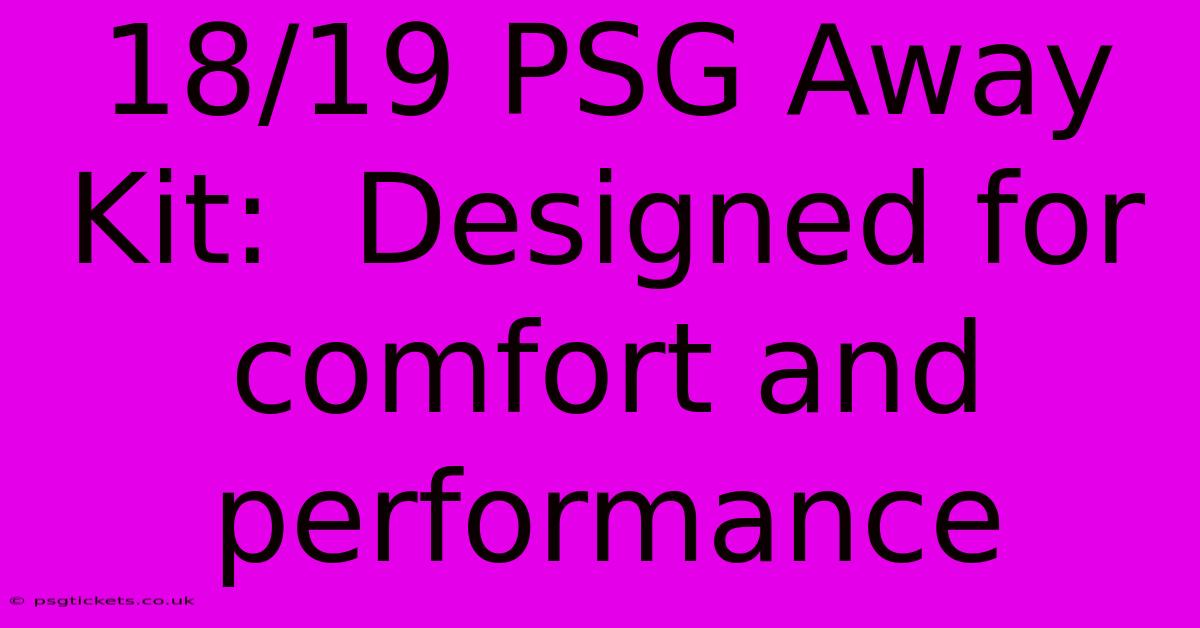 18/19 PSG Away Kit:  Designed for comfort and performance

© psgtickets.co.uk